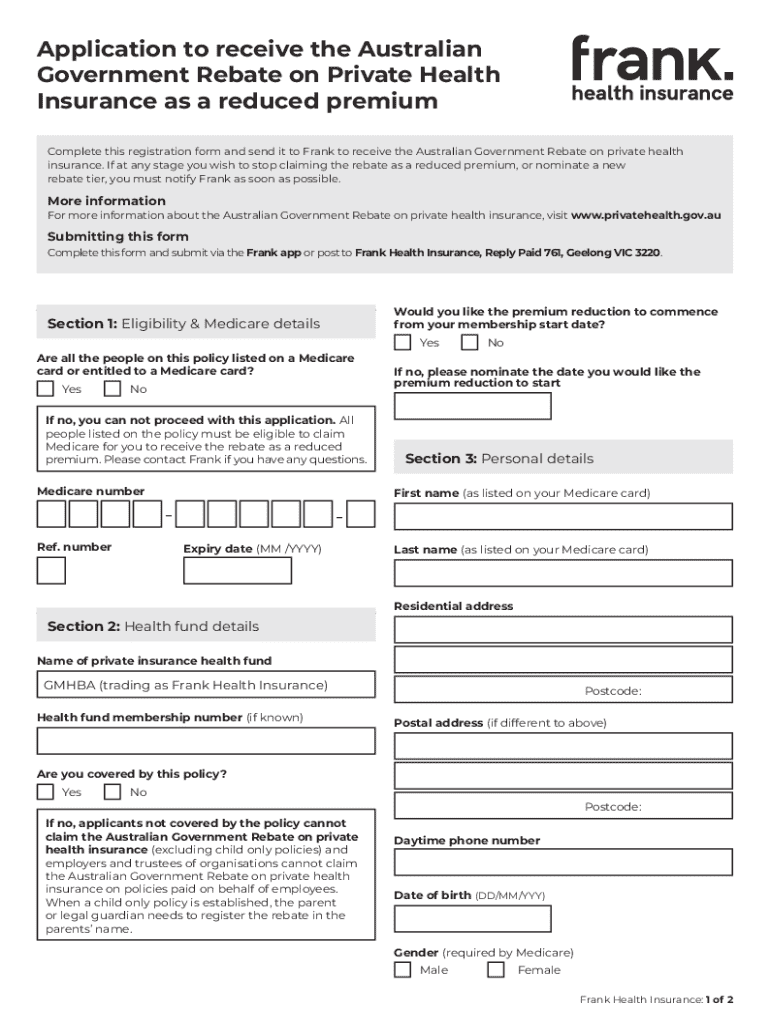 Application to receive the Australian Government Rebate on Private Health Insurance as a reduced premium

frank.
health insurance

Complete this registration form and send it to Frank to receive the Australian Government Rebate on private health insurance. If at any stage you wish to stop claiming the rebate as a reduced premium, or nominate a new rebate tier, you must notify Frank as soon as possible.

More information
For more information about the Australian Government Rebate on private health insurance, visit www.privatehealth.gov.au

Submitting this form
Complete this form and submit via the Frank app or post to Frank Health Insurance, Reply Paid 761, Geelong VIC 3220.

Section 1: Eligibility & Medicare details

Are all the people on this policy listed on a Medicare card or entitled to a Medicare card?
Yes No

If no, you can not proceed with this application. All people listed on the policy must be eligible to claim Medicare for you to receive the rebate as a reduced premium. Please contact Frank if you have any questions.

Medicare number
- -

Ref. number
Expiry date (MM /YYYY)

Section 2: Health fund details

Name of private insurance health fund
GMHBA (trading as Frank Health Insurance)

Health fund membership number (if known)

Are you covered by this policy?
Yes No

If no, applicants not covered by the policy cannot claim the Australian Government Rebate on private health insurance (excluding child only policies) and employers and trustees of organisations cannot claim the Australian Government Rebate on private health insurance on policies paid on behalf of employees. When a child only policy is established, the parent or legal guardian needs to register the rebate in the parents' name.

Would you like the premium reduction to commence from your membership start date?
Yes No

If no, please nominate the date you would like the premium reduction to start

Section 3: Personal details

First name (as listed on your Medicare card)

Last name (as listed on your Medicare card)

Residential address

Postcode:

Postal address (if different to above)

Postcode:

Daytime phone number

Date of birth (DD/MM/YYY)

Gender (required by Medicare)
Male Female

Frank Health Insurance: 1 of 2